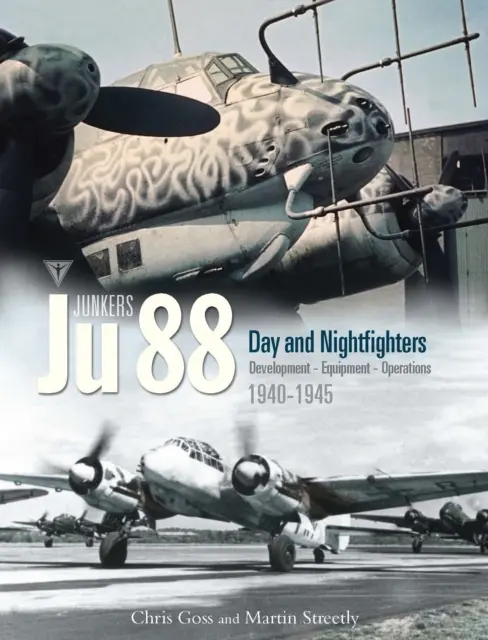 JUNKERS
Ju 88

Day and Nightfighters
Development - Equipment - Operations
1940-1945

Chris Goss and Martin Streetly